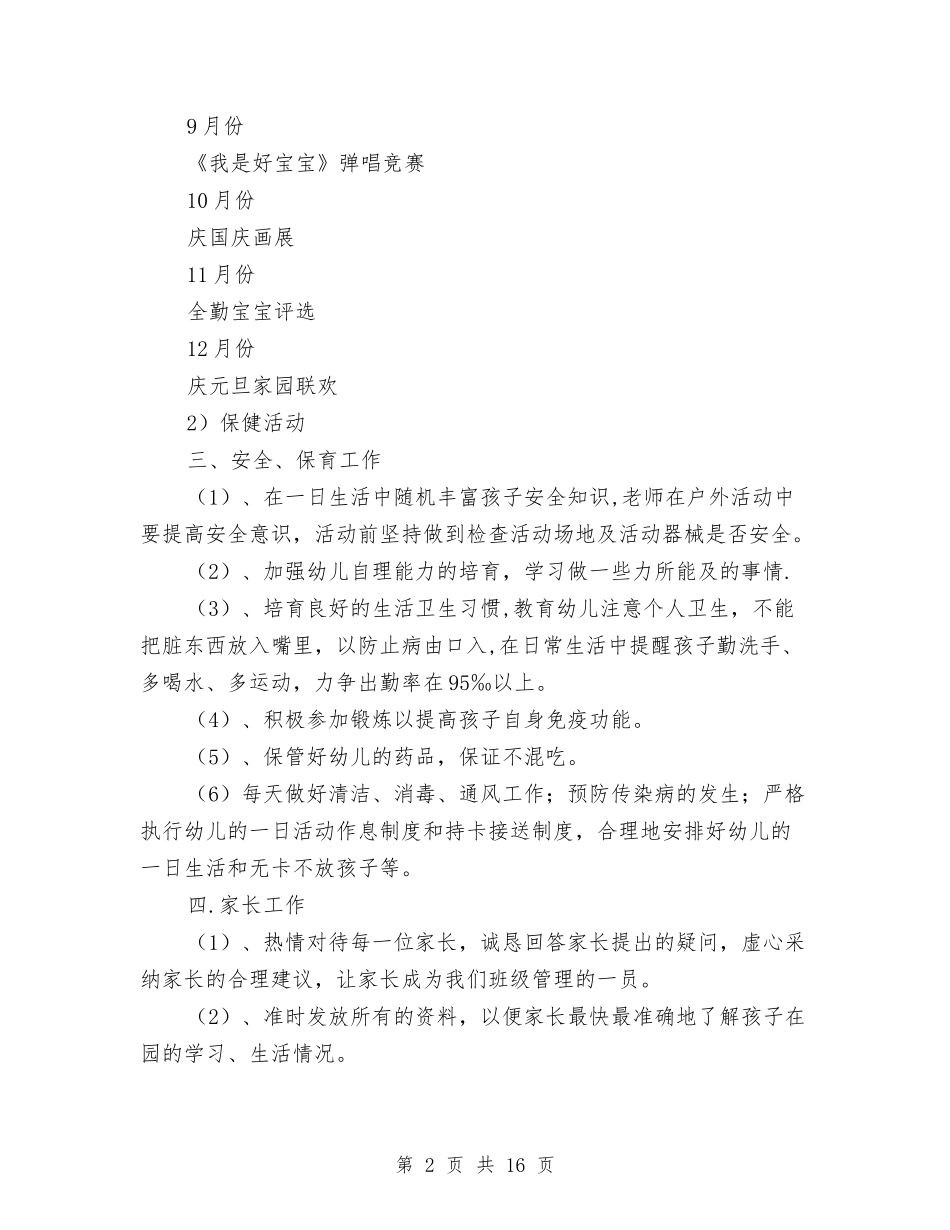 9月份

《我是好宝宝》弹唱竞赛

10月份

庆国庆画展

11月份

全勤宝宝评选

12月份

庆元旦家园联欢

2）保健活动

三、安全、保育工作

（1）、在一日生活中随机丰富孩子安全知识,老师在户外活动中要提高安全意识，活动前坚持做到检查活动场地及活动器械是否安全。

（2）、加强幼儿自理能力的培育，学习做一些力所能及的事情.

（3）、培育良好的生活卫生习惯,教育幼儿注意个人卫生，不能把脏东西放入嘴里，以防止病由口入,在日常生活中提醒孩子勤洗手、多喝水、多运动，力争出勤率在95%以上。

（4）、积极参加锻炼以提高孩子自身免疫功能。

（5）、保管好幼儿的药品，保证不混吃。

（6）每天做好清洁、消毒、通风工作；预防传染病的发生；严格执行幼儿的一日活动作息制度和持卡接送制度，合理地安排好幼儿的一日生活和无卡不放孩子等。

四.家长工作

（1）、热情对待每一位家长，诚恳回答家长提出的疑问，虚心采纳家长的合理建议，让家长成为我们班级管理的一员。

（2）、准时发放所有的资料，以便家长最快最准确地了解孩子在园的学习、生活情况。

第 2 页 共 16 页